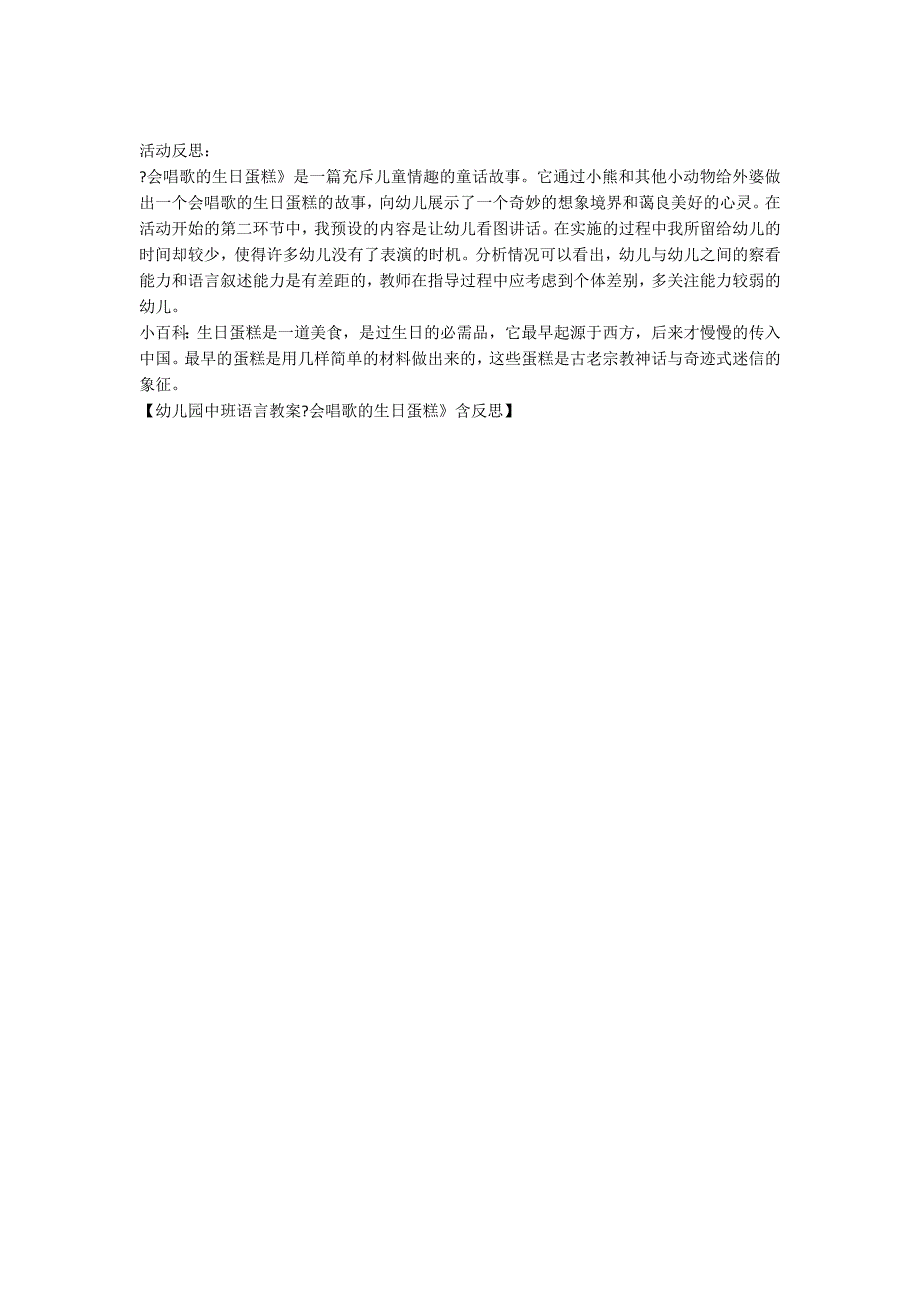 活动反思：

?会唱歌的生日蛋糕》是一篇充斥儿童情趣的童话故事。它通过小熊和其他小动物给外婆做出一个会唱歌的生日蛋糕的故事，向幼儿展示了一个奇妙的想象境界和蔼良美好的心灵。在活动开始的第二环节中，我预设的内容是让幼儿看图讲话。在实施的过程中我所留给幼儿的时间却较少，使得许多幼儿没有了表演的时机。分析情况可以看出，幼儿与幼儿之间的察看能力和语言叙述能力是有差距的，教师在指导过程中应考虑到个体差别，多关注能力较弱的幼儿。

小百科：生日蛋糕是一道美食，是过生日的必需品，它最早起源于西方，后来才慢慢的传入中国。最早的蛋糕是用几样简单的材料做出来的，这些蛋糕是古老宗教神话与奇迹式迷信的象征。

【幼儿园中班语言教案?会唱歌的生日蛋糕》含反思】